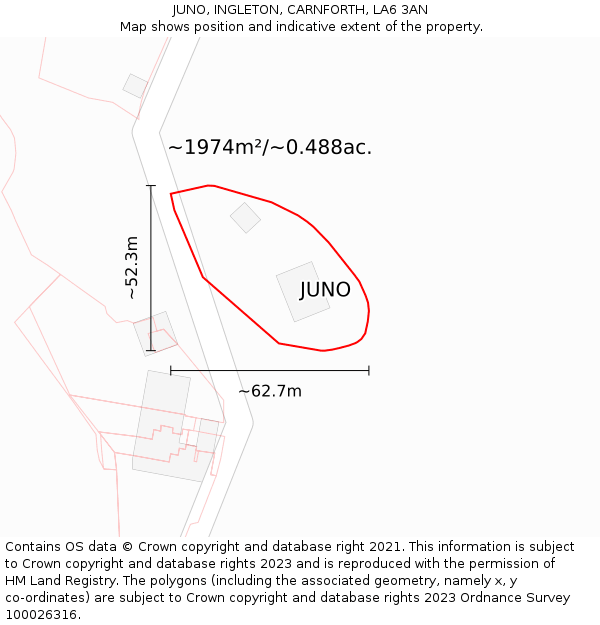 JUNO, INGLETON, CARNFORTH, LA6 3AN
Map shows position and indicative extent of the property.

~1974m²/~0.488ac.

~52.3m

JUNO

~62.7m

Contains OS data © Crown copyright and database right 2021. This information is subject to Crown copyright and database rights 2023 and is reproduced with the permission of HM Land Registry. The polygons (including the associated geometry, namely x, y co-ordinates) are subject to Crown copyright and database rights 2023 Ordnance Survey 100026316.